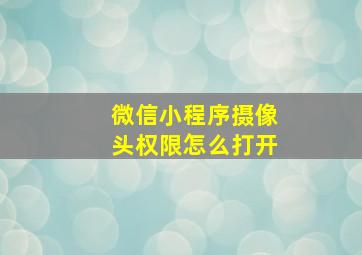 微信小程序摄像头权限怎么打开